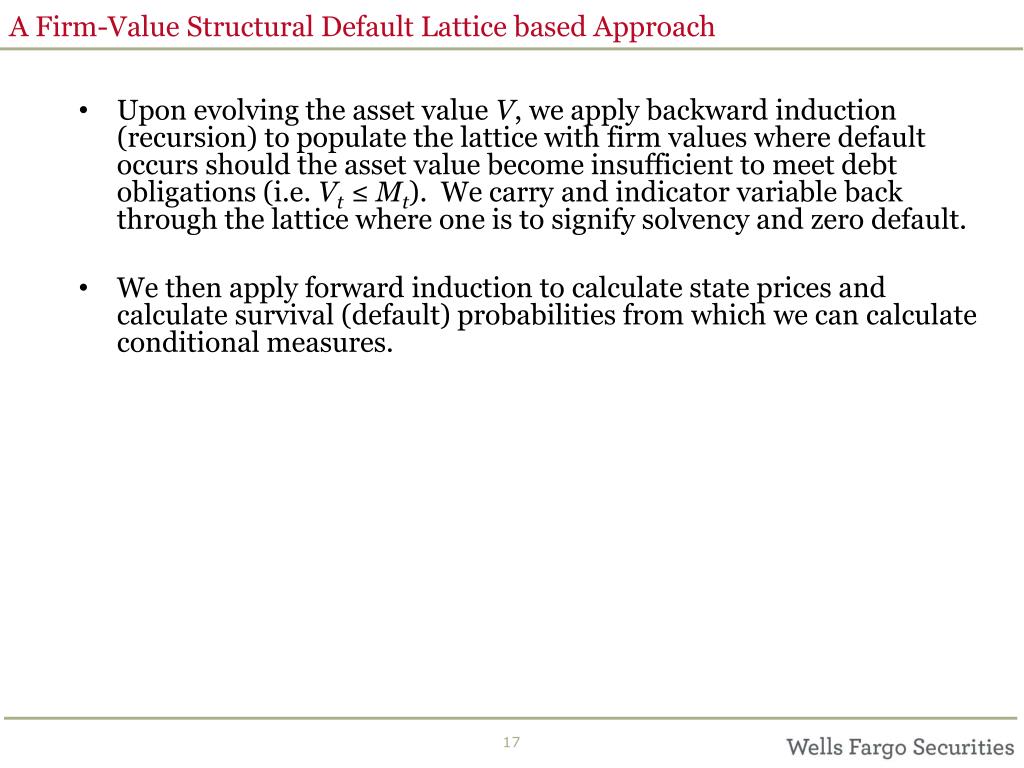 A Firm-Value Structural Default Lattice based Approach

• Upon evolving the asset value $V$, we apply backward induction (recursion) to populate the lattice with firm values where default occurs should the asset value become insufficient to meet debt obligations (i.e. $V_t \leq M_t$). We carry and indicator variable back through the lattice where one is to signify solvency and zero default.

• We then apply forward induction to calculate state prices and calculate survival (default) probabilities from which we can calculate conditional measures.

17

Wells Fargo Securities